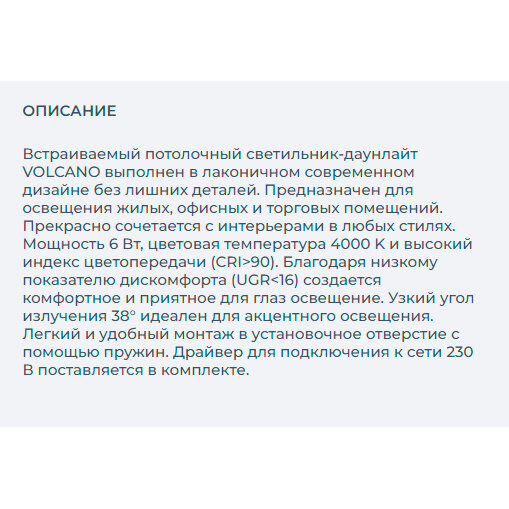 ОПИСАНИЕ

Встраиваемый потолочный светильник-даунлайт VOLCANO выполнен в лаконичном современном дизайне без лишних деталей. Предназначен для освещения жилых, офисных и торговых помещений. Прекрасно сочетается с интерьерами в любых стилях. Мощность 6 Вт, цветовая температура 4000 К и высокий индекс цветопередачи (CRI>90). Благодаря низкому показателю дискомфорта (UGR<16) создается комфортное и приятное для глаз освещение. Узкий угол излучения 38° идеален для акцентного освещения. Легкий и удобный монтаж в установочное отверстие с помощью пружин. Драйвер для подключения к сети 230 В поставляется в комплекте.